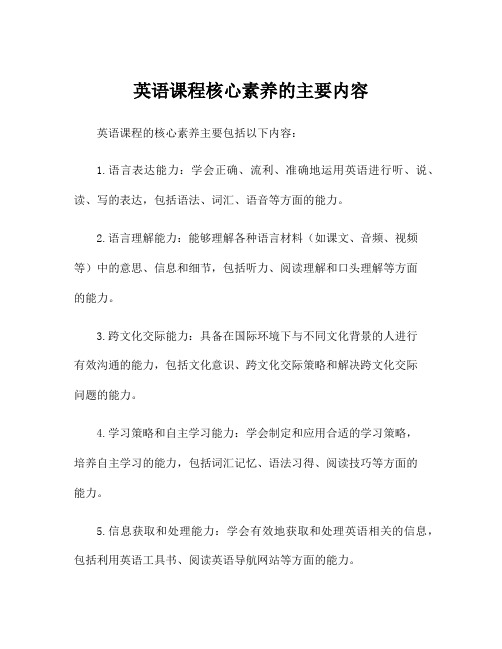 英语课程核心素养的主要内容

英语课程的核心素养主要包括以下内容：

1.语言表达能力：学会正确、流利、准确地运用英语进行听、说、读、写的表达，包括语法、词汇、语音等方面的能力。

2.语言理解能力：能够理解各种语言材料（如课文、音频、视频等）中的意思、信息和细节，包括听力、阅读理解和口头理解等方面的能力。

3.跨文化交际能力：具备在国际环境下与不同文化背景的人进行有效沟通的能力，包括文化意识、跨文化交际策略和解决跨文化交际问题的能力。

4.学习策略和自主学习能力：学会制定和应用合适的学习策略，培养自主学习的能力，包括词汇记忆、语法习得、阅读技巧等方面的能力。

5.信息获取和处理能力：学会有效地获取和处理英语相关的信息，包括利用英语工具书、阅读英语导航网站等方面的能力。